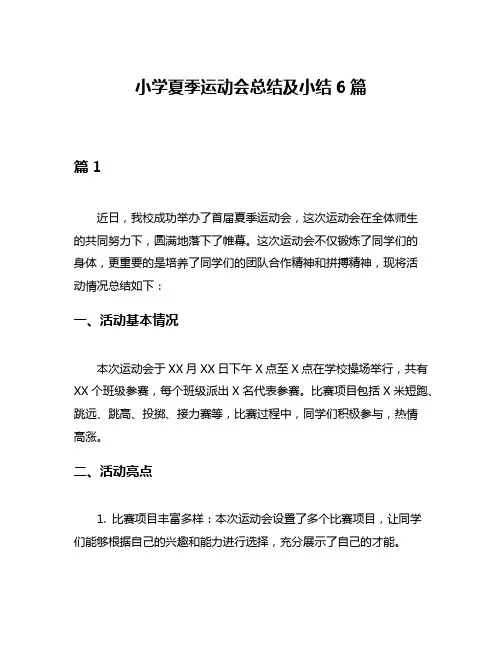 小学夏季运动会总结及小结 6 篇

篇 1

近日，我校成功举办了首届夏季运动会，这次运动会在全体师生的共同努力下，圆满地落下了帷幕。这次运动会不仅锻炼了同学们的身体，更重要的是培养了同学们的团队合作精神和拼搏精神，现将活动情况总结如下：

一、活动基本情况

本次运动会于 XX 月 XX 日下午 X 点至 X 点在学校操场举行，共有 XX 个班级参赛，每个班级派出 X 名代表参赛。比赛项目包括 X 米短跑、跳远、跳高、投掷、接力赛等，比赛过程中，同学们积极参与，热情高涨。

二、活动亮点

1. 比赛项目丰富多样：本次运动会设置了多个比赛项目，让同学们能够根据自己的兴趣和能力进行选择，充分展示了自己的才能。